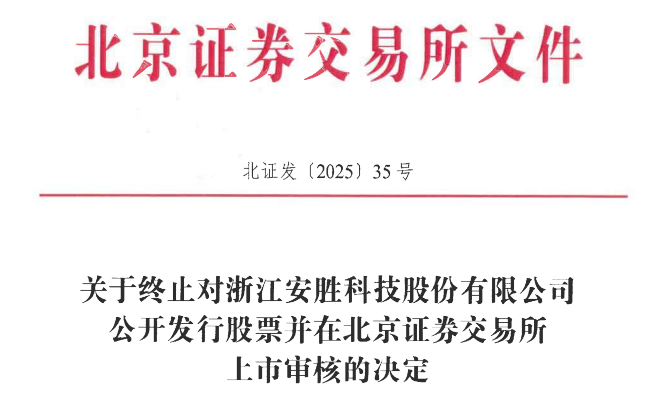 北京证券交易所文件

北证发〔2025〕35号

关于终止对浙江安胜科技股份有限公司
公开发行股票并在北京证券交易所
上市审核的决定